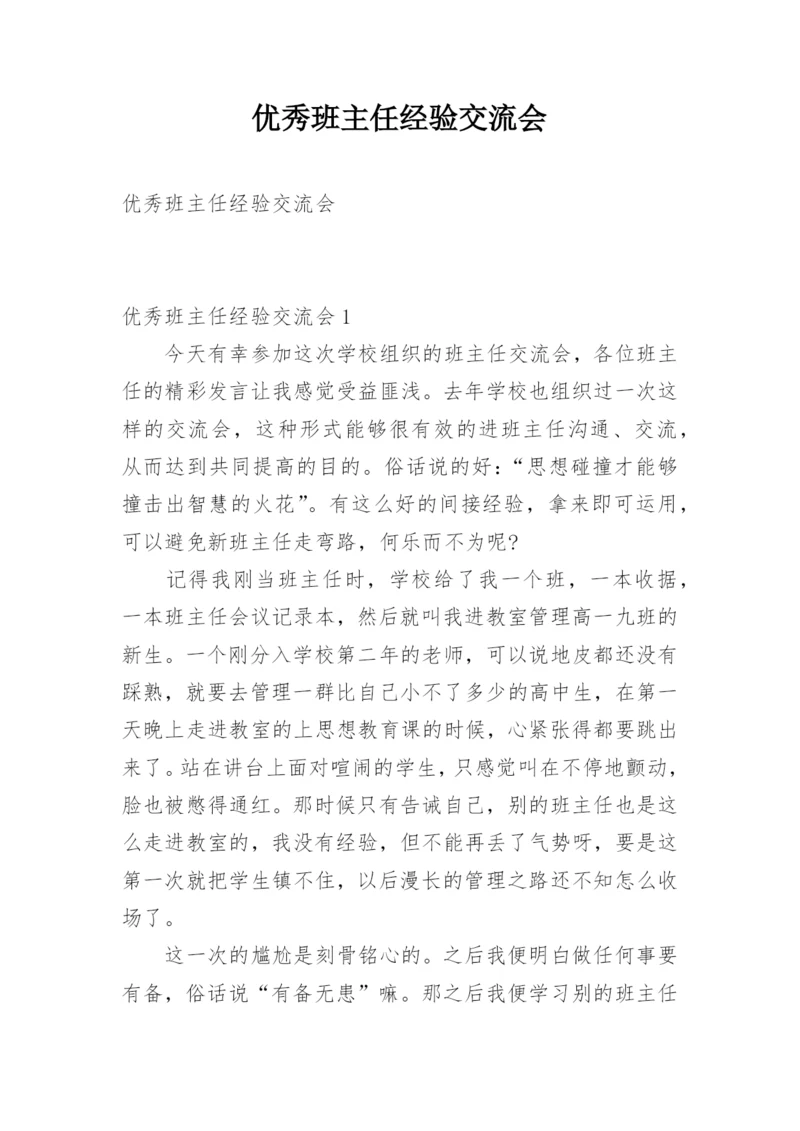 优秀班主任经验交流会

优秀班主任经验交流会

优秀班主任经验交流会 1

今天有幸参加这次学校组织的班主任交流会，各位班主任的精彩发言让我感觉受益匪浅。去年学校也组织过一次这样的交流会，这种形式能够很有效的进班主任沟通、交流，从而达到共同提高的目的。俗话说的好：“思想碰撞才能够撞击出智慧的火花”。有这么好的间接经验，拿来即可运用，可以避免新班主任走弯路，何乐而不为呢?

记得我刚当班主任时，学校给了我一个班，一本收据，一本班主任会议记录本，然后就叫我进教室管理高一九班的新生。一个刚分入学校第二年的老师，可以说地皮都还没有踩熟，就要去管理一群比自己小不了多少的高中生，在第一天晚上走进教室的上思想教育课的时候，心紧张得都要跳出来了。站在讲台上面对喧闹的学生，只感觉叫在不停地颤动，脸也被憋得通红。那时候只有告诫自己，别的班主任也是这么走进教室的，我没有经验，但不能再丢了气势呀，要是这第一次就把学生镇不住，以后漫长的管理之路还不知怎么收场了。

这一次的尴尬是刻骨铭心的。之后我便明白做任何事要有备，俗话说“有备无患”嘛。那之后我便学习别的班主任